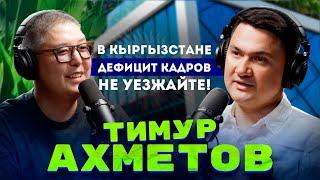 В КЫРГЫЗСТАНЕ
ДЕФИЦИТ КАДРОВ
НЕ УЕЗЖАЙТЕ!

ТИМУР
АХМЕТОВ